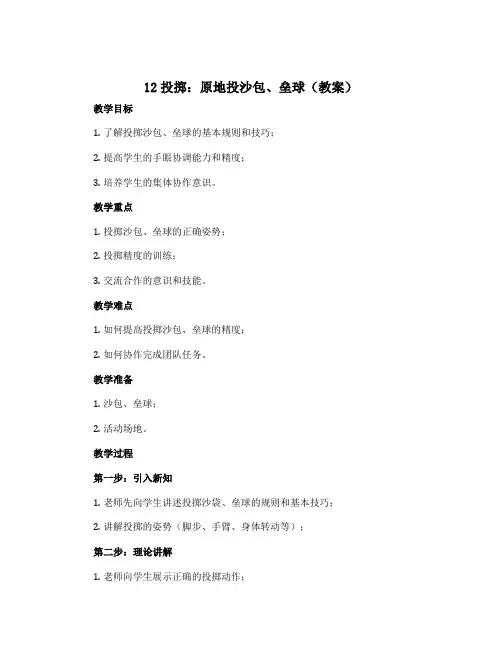 12 投掷：原地投沙包、垒球（教案）

教学目标

1. 了解投掷沙包、垒球的基本规则和技巧；

2. 提高学生的手眼协调能力和精度；

3. 培养学生的集体协作意识。

教学重点

1. 投掷沙包、垒球的正确姿势；

2. 投掷精度的训练；

3. 交流合作的意识和技能。

教学难点

1. 如何提高投掷沙包、垒球的精度；

2. 如何协作完成团队任务。

教学准备

1. 沙包、垒球；

2. 活动场地。

教学过程

第一步：引入新知

1. 老师先向学生讲述投掷沙袋、垒球的规则和基本技巧；

2. 讲解投掷的姿势（脚步、手臂、身体转动等）；

第二步：理论讲解

1. 老师向学生展示正确的投掷动作；